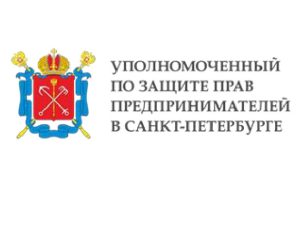 УПОЛНОМОЧЕННЫЙ ПО ЗАЩИТЕ ПРАВ ПРЕДПРИНИМАТЕЛЕЙ В САНКТ-ПЕТЕРБУРГЕ